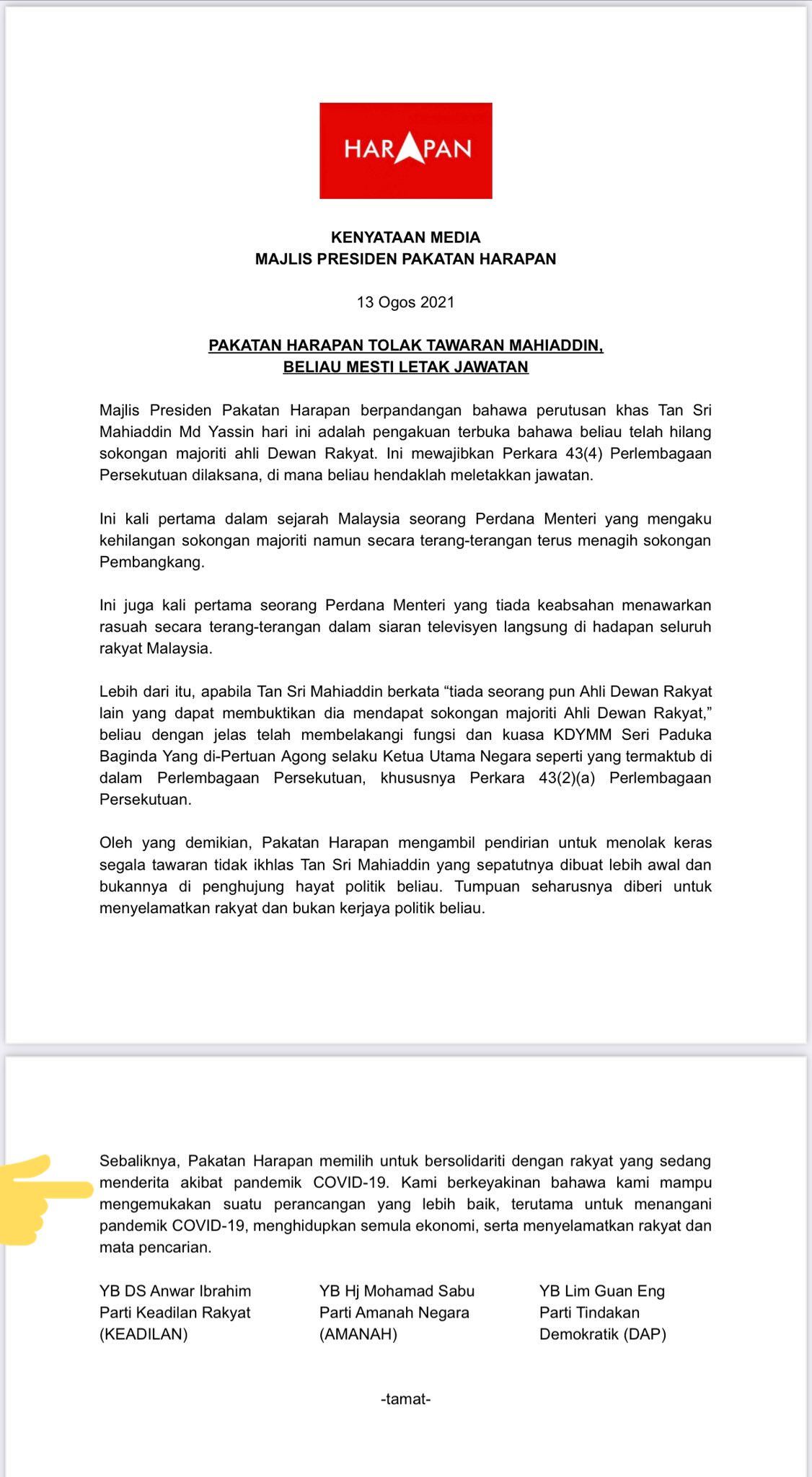 HARAPAN

KENYATAAN MEDIA
MAJLIS PRESIDEN PAKATAN HARAPAN

13 Ogos 2021

PAKATAN HARAPAN TOLAK TAWARAN MAHIADDIN, BELIAU MESTI LETAK JAWATAN

Majlis Presiden Pakatan Harapan berpandangan bahawa perutusan khas Tan Sri Mahiaddin Md Yassin hari ini adalah pengakuan terbuka bahawa beliau telah hilang sokongan majoriti ahli Dewan Rakyat. Ini mewajibkan Perkara 43(4) Perlembagaan Persekutuan dilaksana, di mana beliau hendaklah meletakkan jawatan.

Ini kali pertama dalam sejarah Malaysia seorang Perdana Menteri yang mengaku kehilangan sokongan majoriti namun secara terang-terangan terus menagih sokongan Pembangkang.

Ini juga kali pertama seorang Perdana Menteri yang tiada keabsahan menawarkan rasuah secara terang-terangan dalam siaran televisyen langsung di hadapan seluruh rakyat Malaysia.

Lebih dari itu, apabila Tan Sri Mahiaddin berkata “tiada seorang pun Ahli Dewan Rakyat lain yang dapat membuktikan dia mendapat sokongan majoriti Ahli Dewan Rakyat,” beliau dengan jelas telah membelakangi fungsi dan kuasa KDYMM Seri Paduka Baginda Yang di-Pertuan Agong selaku Ketua Utama Negara seperti yang termaktub di dalam Perlembagaan Persekutuan, khususnya Perkara 43(2)(a) Perlembagaan Persekutuan.

Oleh yang demikian, Pakatan Harapan mengambil pendirian untuk menolak keras segala tawaran tidak ikhlas Tan Sri Mahiaddin yang sepatutnya dibuat lebih awal dan bukannya di penghujung hayat politik beliau. Tumpuan seharusnya diberi untuk menyelamatkan rakyat dan bukan kerjaya politik beliau.

Sebaliknya, Pakatan Harapan memilih untuk bersolidariti dengan rakyat yang sedang menderita akibat pandemik COVID-19. Kami berkeyakinan bahawa kami mampu mengemukakan suatu perancangan yang lebih baik, terutama untuk menangani pandemik COVID-19, menghidupkan semula ekonomi, serta menyelamatkan rakyat dan mata pencarian.

YB DS Anwar Ibrahim
Parti Keadilan Rakyat
(KEADILAN)

YB Hj Mohamad Sabu
Parti Amanah Negara
(AMANAH)

YB Lim Guan Eng
Parti Tindakan
Demokratik (DAP)

-tamat-